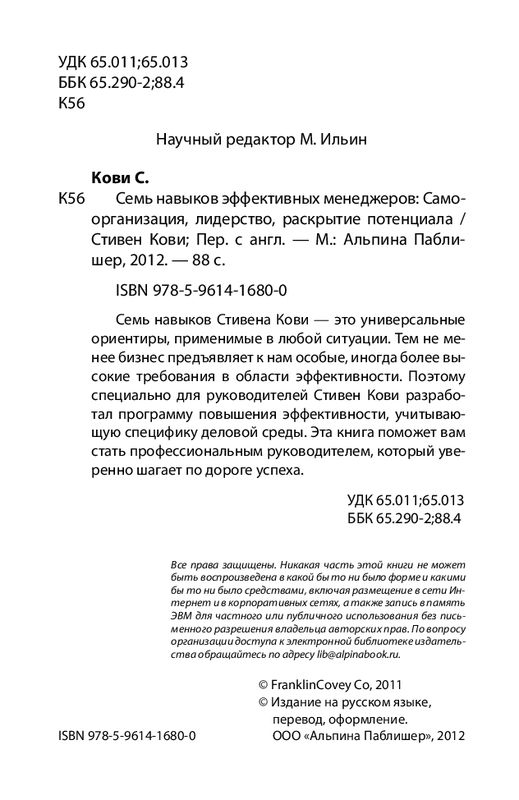 УДК 65.011;65.013
ББК 65.290-2;88.4
К56

Научный редактор М. Ильин

Кови С.

К56 Семь навыков эффективных менеджеров: Самоорганизация, лидерство, раскрытие потенциала / Стивен Кови; Пер. с англ. — М.: Альпина Паблишер, 2012. — 88 с.

ISBN 978-5-9614-1680-0

Семь навыков Стивена Кови — это универсальные ориентиры, применимые в любой ситуации. Тем не менее бизнес предъявляет к нам особые, иногда более высокие требования в области эффективности. Поэтому специально для руководителей Стивен Кови разработал программу повышения эффективности, учитывающую специфику деловой среды. Эта книга поможет вам стать профессиональным руководителем, который уверенно шагает по дороге успеха.

УДК 65.011;65.013
ББК 65.290-2;88.4

Все права защищены. Никакая часть этой книги не может быть воспроизведена в какой бы то ни было форме и какими бы то ни было средствами, включая размещение в сети Интернет и в корпоративных сетях, а также запись в память ЭВМ для частного или публичного использования без письменного разрешения владельца авторских прав. По вопросу организации доступа к электронной библиотеке издательства обращайтесь по адресу lib@alpinabook.ru.

© FranklinCovey Co, 2011
© Издание на русском языке, перевод, оформление. ООО «Альпина Паблишер», 2012

ISBN 978-5-9614-1680-0